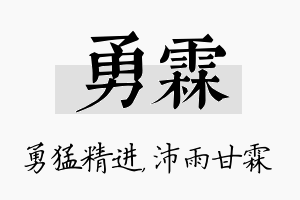 勇霖

勇猛精进，沛雨甘霖